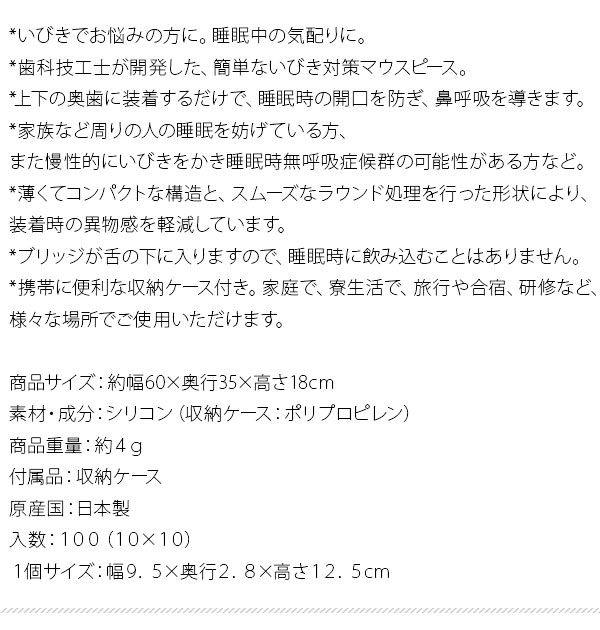 *いびきでお悩みの方に。睡眠中の気配りに。
*歯科技工士が開発した、簡単ないびき対策マウスピース。
*上下の奥歯に装着するだけで、睡眠時の開口を防ぎ、鼻呼吸を導きます。
*家族など周りの人の睡眠を妨げている方、
また慢性的にいびきをかき睡眠時無呼吸症候群の可能性がある方など。
*薄くてコンパクトな構造と、スムーズなラウンド処理を行った形状により、装着時の異物感を軽減しています。
*ブリッジが舌の下に入りますので、睡眠時に飲み込むことはありません。
*携帯に便利な収納ケース付き。家庭で、寮生活で、旅行や合宿、研修など、様々な場所でご使用いただけます。

商品サイズ：約幅60×奥行35×高さ18cm
素材・成分：シリコン（収納ケース：ポリプロピレン）
商品重量：約４ｇ
付属品：収納ケース
原産国：日本製
入数：１００（10×10）
1個サイズ：幅９．５×奥行２．８×高さ１２．５cm